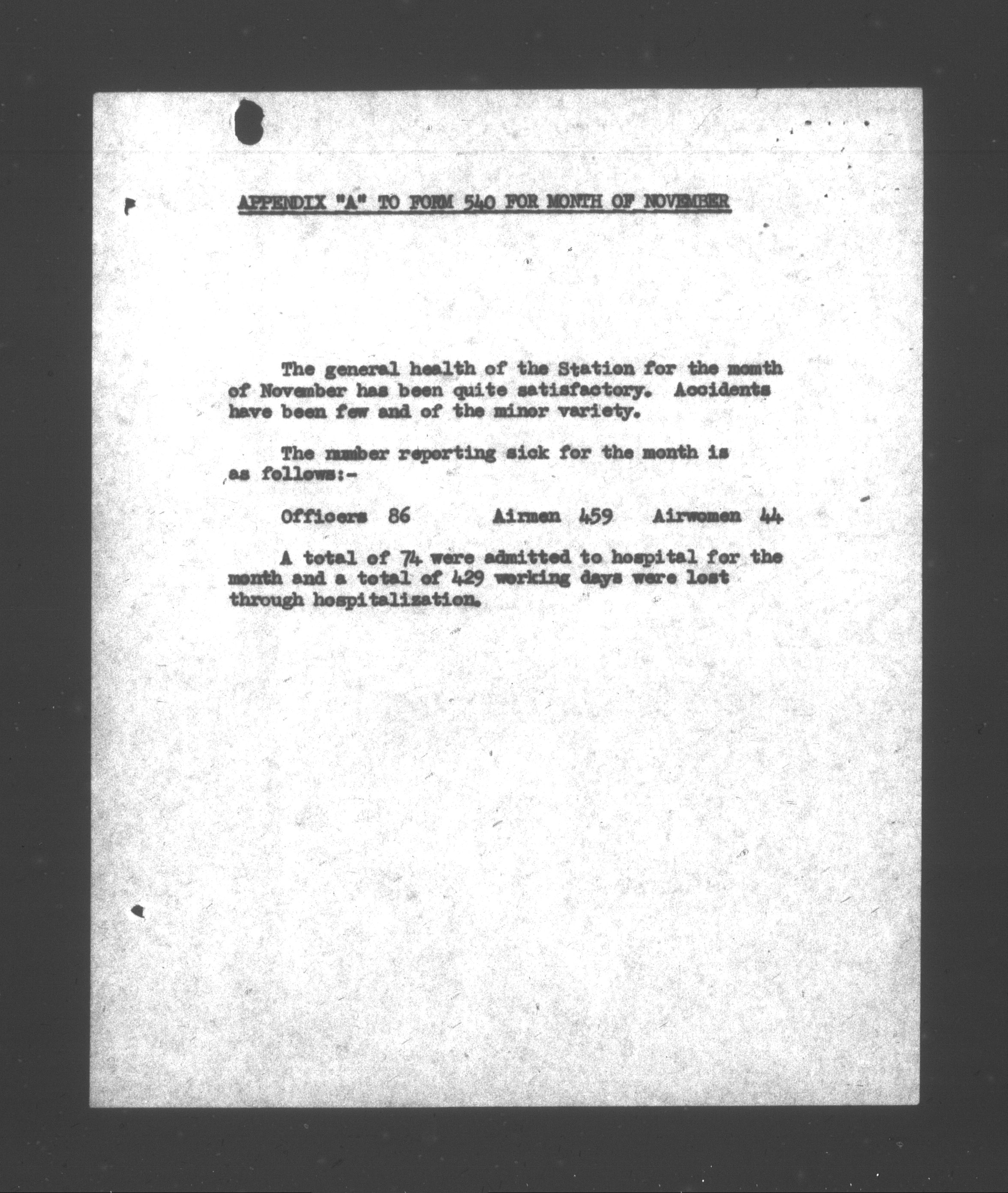 APPENDIX "A" TO FORM 540 FOR MONTH OF NOVEMBER

The general health of the Station for the momth of November has been quite satisfactory. Accidents have been few and of the minor variety.

The number reporting sick for the month is as follows:-

Officers 86 Airmen 459 Airwomen 44

A total of 74 were admitted to hospital for the month and a total of 429 working days were lost through hospitalization.